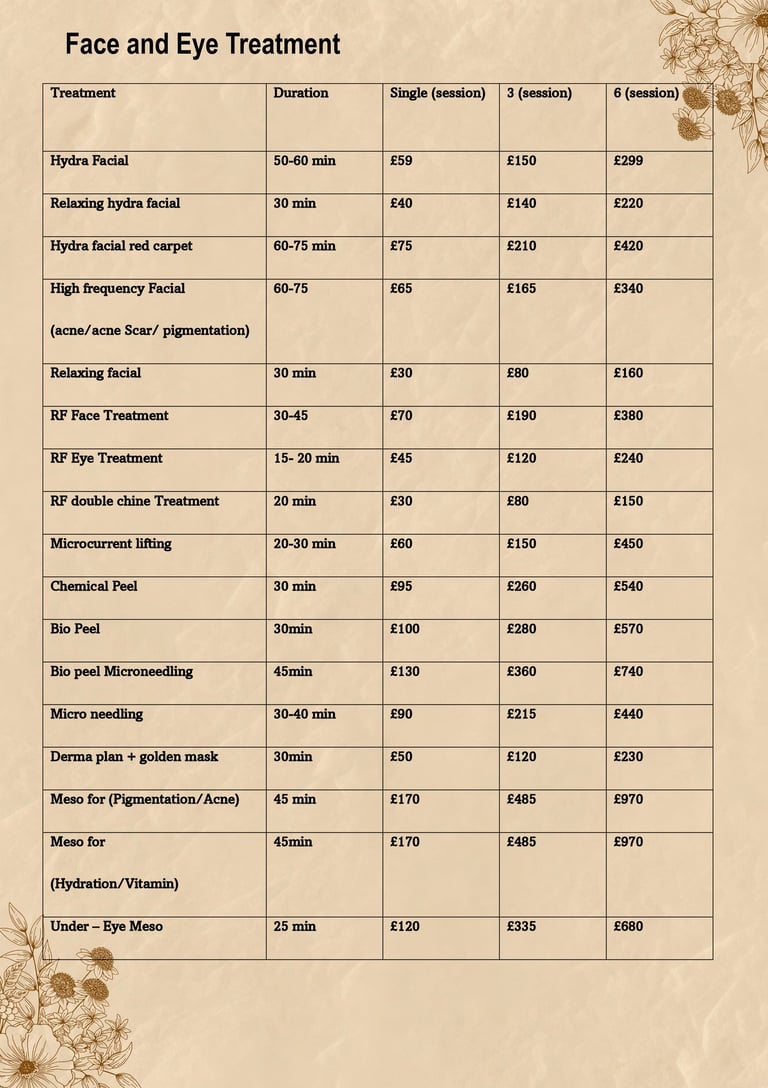 Face and Eye Treatment

| Treatment | Duration | Single (session) | 3 (session) | 6 (session) |
|---|---|---|---|---|
| Hydra Facial | 50-60 min | £59 | £150 | £299 |
| Relaxing hydra facial | 30 min | £40 | £140 | £220 |
| Hydra facial red carpet | 60-75 min | £75 | £210 | £420 |
| High frequency Facial (acne/acne Scar/ pigmentation) | 60-75 | £65 | £165 | £340 |
| Relaxing facial | 30 min | £30 | £80 | £160 |
| RF Face Treatment | 30-45 | £70 | £190 | £380 |
| RF Eye Treatment | 15- 20 min | £45 | £120 | £240 |
| RF double chine Treatment | 20 min | £30 | £80 | £150 |
| Microcurrent lifting | 20-30 min | £60 | £150 | £450 |
| Chemical Peel | 30 min | £95 | £260 | £540 |
| Bio Peel | 30min | £100 | £280 | £570 |
| Bio peel Microneedling | 45min | £130 | £360 | £740 |
| Micro needling | 30-40 min | £90 | £215 | £440 |
| Derma plan + golden mask | 30min | £50 | £120 | £230 |
| Meso for (Pigmentation/Acne) | 45 min | £170 | £485 | £970 |
| Meso for (Hydration/Vitamin) | 45min | £170 | £485 | £970 |
| Under – Eye Meso | 25 min | £120 | £335 | £680 |